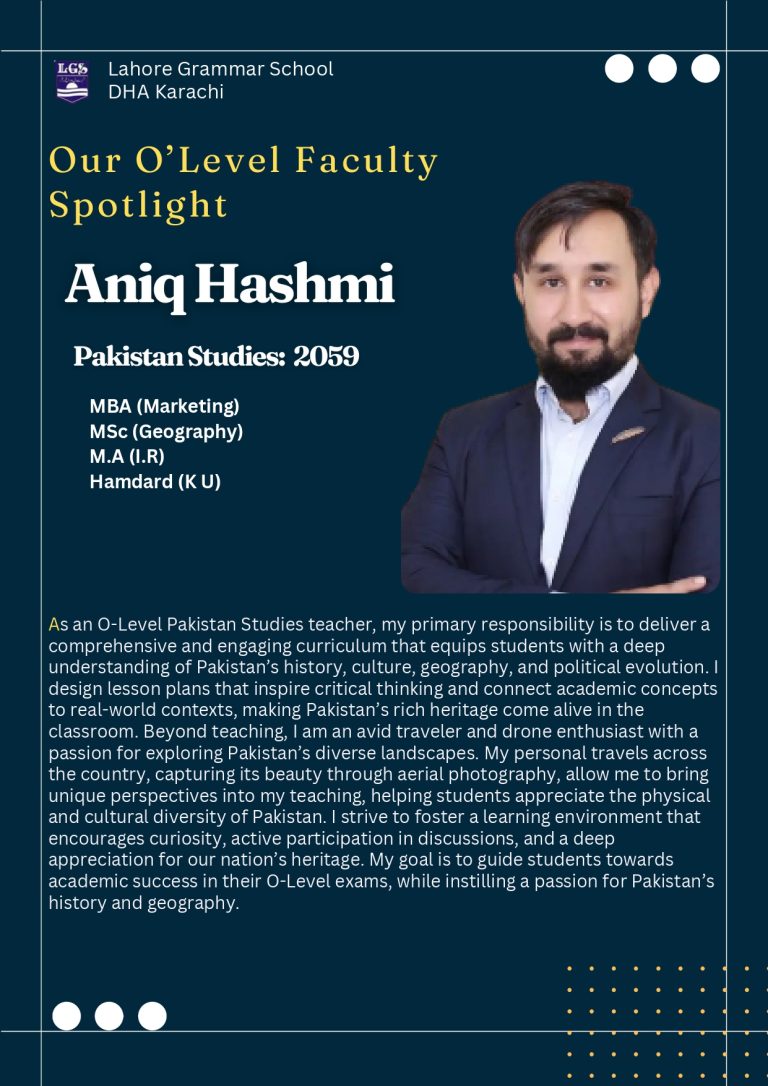 LGS

Lahore Grammar School
DHA Karachi

Our O'Level Faculty Spotlight

Aniq Hashmi

Pakistan Studies: 2059

MBA (Marketing)
MSc (Geography)
M.A (I.R)
Hamdard (K U)

As an O-Level Pakistan Studies teacher, my primary responsibility is to deliver a comprehensive and engaging curriculum that equips students with a deep understanding of Pakistan's history, culture, geography, and political evolution. I design lesson plans that inspire critical thinking and connect academic concepts to real-world contexts, making Pakistan's rich heritage come alive in the classroom. Beyond teaching, I am an avid traveler and drone enthusiast with a passion for exploring Pakistan's diverse landscapes. My personal travels across the country, capturing its beauty through aerial photography, allow me to bring unique perspectives into my teaching, helping students appreciate the physical and cultural diversity of Pakistan. I strive to foster a learning environment that encourages curiosity, active participation in discussions, and a deep appreciation for our nation's heritage. My goal is to guide students towards academic success in their O-Level exams, while instilling a passion for Pakistan's history and geography.